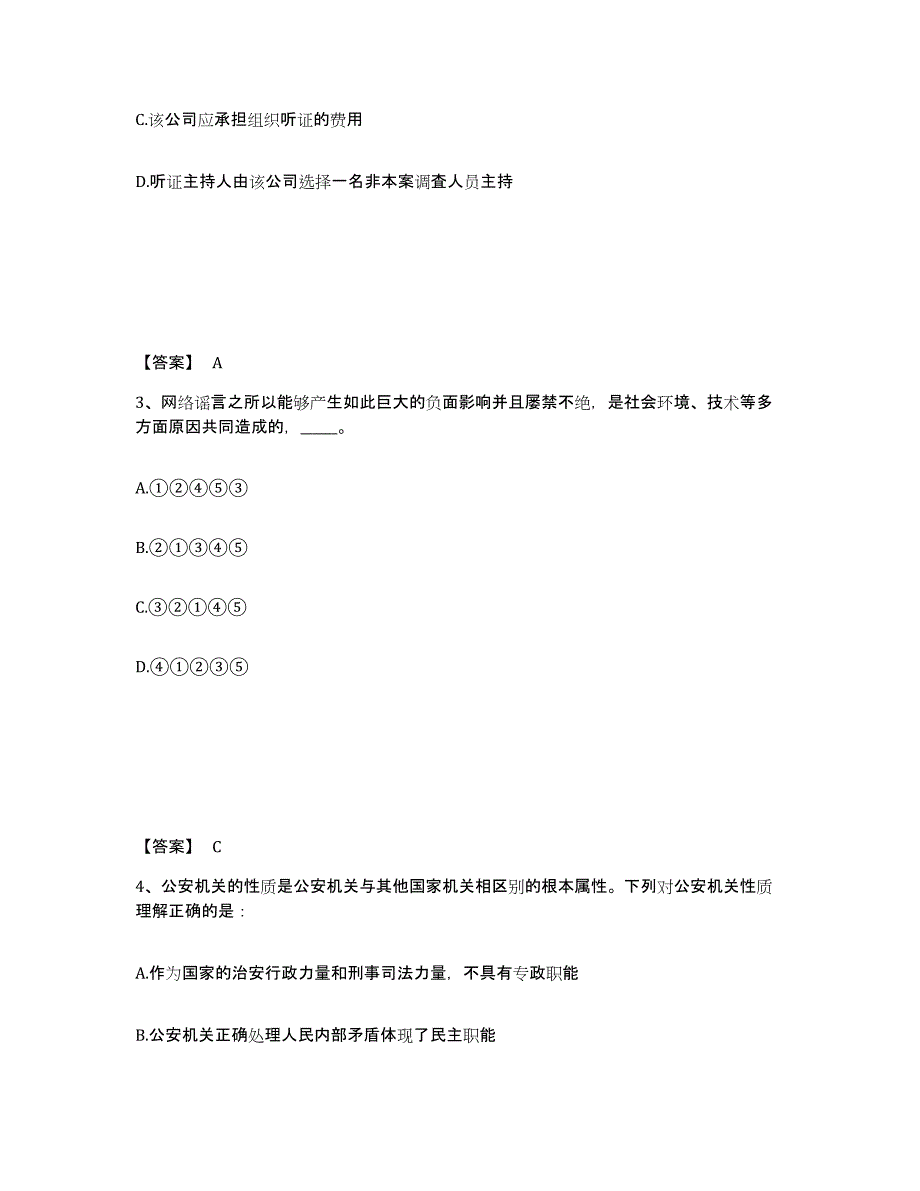 C.该公司应承担组织听证的费用

D.听证主持人由该公司选择一名非本案调查人员主持

【答案】 A

3、网络谣言之所以能够产生如此巨大的负面影响并且屡禁不绝，是社会环境、技术等多方面原因共同造成的，_____。

A.①②④⑤③

B.②①③④⑤

C.③②①④⑤

D.④①②③⑤

【答案】 C

4、公安机关的性质是公安机关与其他国家机关相区别的根本属性。下列对公安机关性质理解正确的是：

A.作为国家的治安行政力量和刑事司法力量，不具有专政职能

B.公安机关正确处理人民内部矛盾体现了民主职能